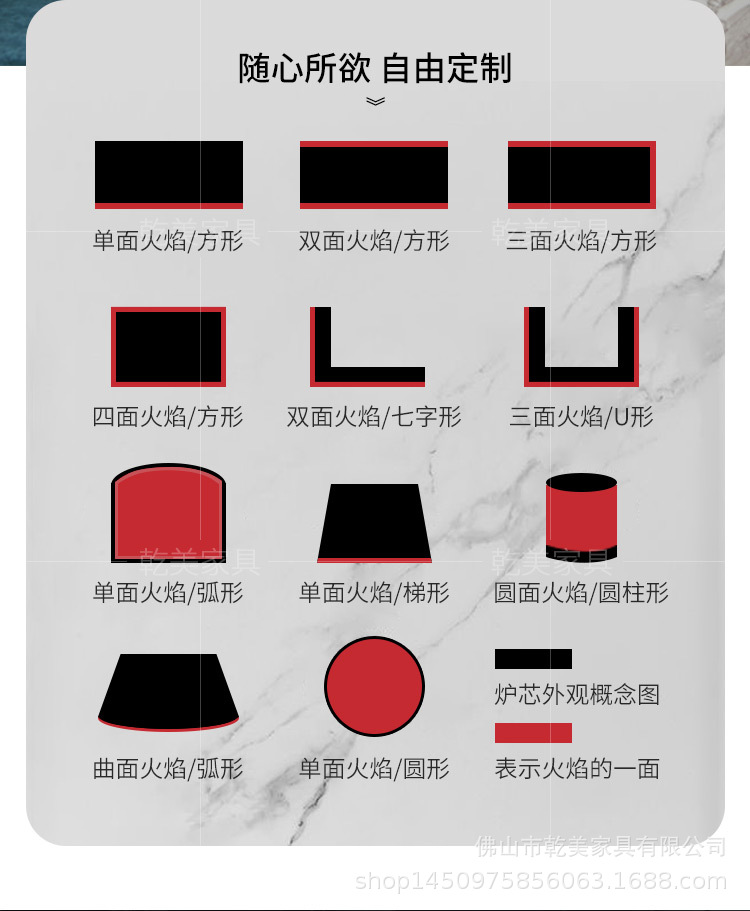 随心所欲 自由定制

单面火焰/方形

双面火焰/方形

三面火焰/方形

乾美家具

乾美家具

四面火焰/方形

双面火焰/七字形

三面火焰/U形

单面火焰/弧形

单面火焰/梯形

圆面火焰/圆柱形

乾美家具

乾美家具

曲面火焰/弧形

单面火焰/圆形

炉芯外观概念图

表示火焰的一面

佛山市乾美家具有限公司
shop1450975856063.1688.com